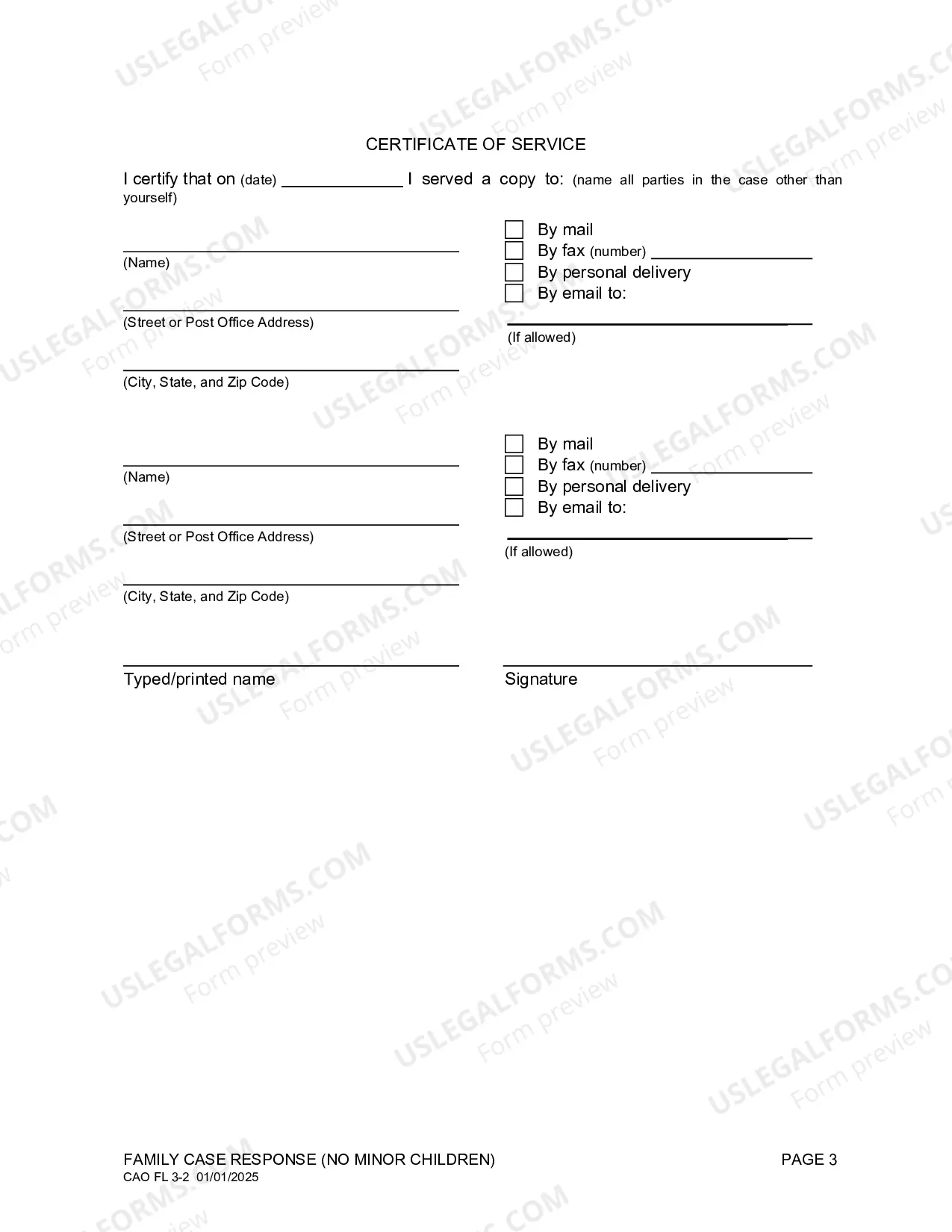 CERTIFICATE OF SERVICE

I certify that on (date) ____ I served a copy to: (name all parties in the case other than yourself)

____
(Name)

____
(Street or Post Office Address)

____
(City, State, and Zip Code)

☐ By mail
☐ By fax (number) ____
☐ By personal delivery
☐ By email to:

____
(If allowed)

____
(Name)

____
(Street or Post Office Address)

____
(City, State, and Zip Code)

☐ By mail
☐ By fax (number) ____
☐ By personal delivery
☐ By email to:

____
(If allowed)

____
Typed/printed name

____
Signature

FAMILY CASE RESPONSE (NO MINOR CHILDREN)
CAO FL 3-2 01/01/2025

PAGE 3

USLEGALFORMS.COM
Form preview